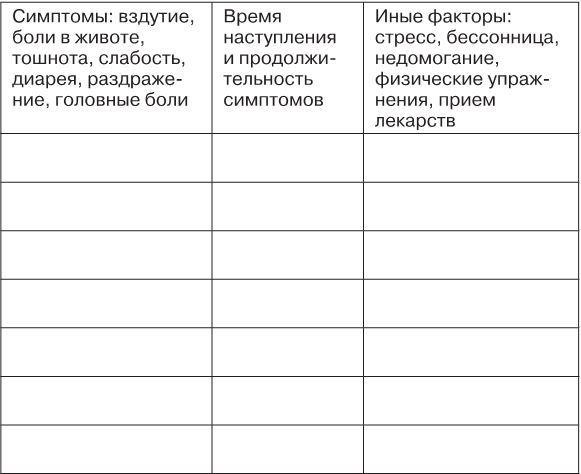 | Симптомы: вздутие, боли в животе, тошнота, слабость, диарея, раздражение, головные боли | Время наступления и продолжительность симптомов | Иные факторы: стресс, бессонница, недомогание, физические упражнения, прием лекарств |
|---|---|---|
| | | |
| | | |
| | | |
| | | |
| | | |
| | | |
| | | |